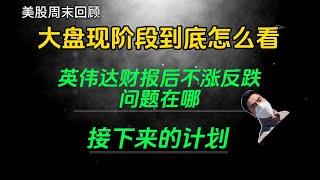 美股周末回顾

大盘现阶段到底怎么看

英伟达财报后不涨反跌
问题在哪

接下来的计划